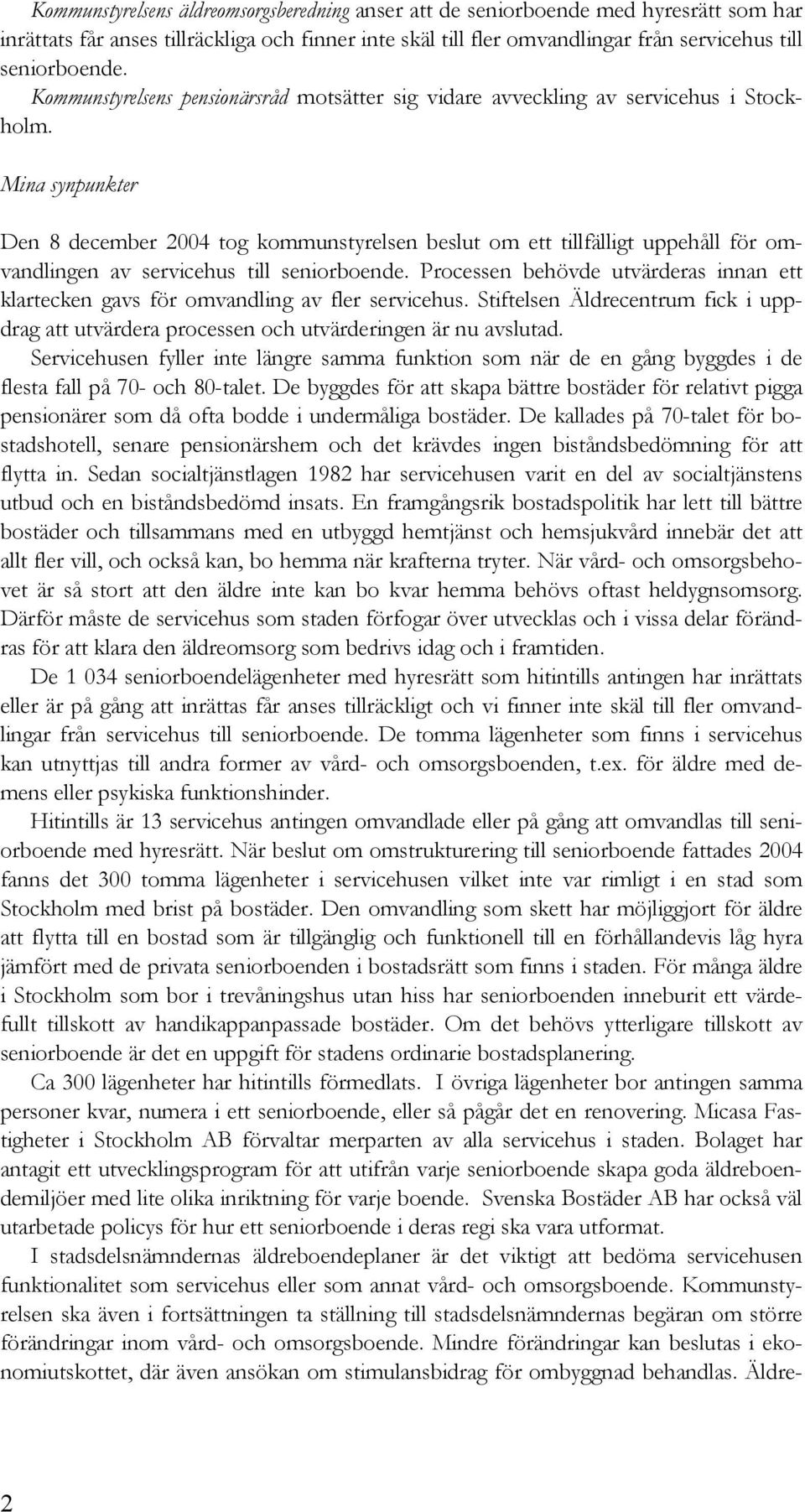 Kommunstyrelsens äldreomsorgsberedning anser att de seniorboende med hyresrätt som har inrättats får anses tillräckliga och finner inte skäl till fler omvandlingar från servicehus till seniorboende. Kommunstyrelsens pensionärsråd motsätter sig vidare avveckling av servicehus i Stockholm.

Mina synpunkter

Den 8 december 2004 tog kommunstyrelsen beslut om ett tillfälligt uppehåll för omvandlingen av servicehus till seniorboende. Processen behövde utvärderas innan ett klartecken gavs för omvandling av fler servicehus. Stiftelsen Äldrecentrum fick i uppdrag att utvärdera processen och utvärderingen är nu avslutad.

Servicehusen fyller inte längre samma funktion som när de en gång byggdes i de flesta fall på 70- och 80-talet. De byggdes för att skapa bättre bostäder för relativt pigga pensionärer som då ofta bodde i undermåliga bostäder. De kallades på 70-talet för bostadshotell, senare pensionärshem och det krävdes ingen biståndsbedömning för att flytta in. Sedan socialtjänstlagen 1982 har servicehusen varit en del av socialtjänstens utbud och en biståndsbedömd insats. En framgångsrik bostadspolitik har lett till bättre bostäder och tillsammans med en utbyggd hemtjänst och hemsjukvård innebär det att allt fler vill, och också kan, bo hemma när krafterna tryter. När vård- och omsorgsbehovet är så stort att den äldre inte kan bo kvar hemma behövs oftast heldygnsomsorg. Därför måste de servicehus som staden förfogar över utvecklas och i vissa delar förändras för att klara den äldreomsorg som bedrivs idag och i framtiden.

De 1 034 seniorboendelägenheter med hyresrätt som hitintills antingen har inrättats eller är på gång att inrättas får anses tillräckligt och vi finner inte skäl till fler omvandlingar från servicehus till seniorboende. De tomma lägenheter som finns i servicehus kan utnyttjas till andra former av vård- och omsorgsboenden, t.ex. för äldre med demens eller psykiska funktionshinder.

Hitintills är 13 servicehus antingen omvandlade eller på gång att omvandlas till seniorboende med hyresrätt. När beslut om omstrukturering till seniorboende fattades 2004 fanns det 300 tomma lägenheter i servicehusen vilket inte var rimligt i en stad som Stockholm med brist på bostäder. Den omvandling som skett har möjliggjort för äldre att flytta till en bostad som är tillgänglig och funktionell till en förhållandevis låg hyra jämfört med de privata seniorboenden i bostadsrätt som finns i staden. För många äldre i Stockholm som bor i trevåningshus utan hiss har seniorboenden inneburit ett värdefullt tillskott av handikappanpassade bostäder. Om det behövs ytterligare tillskott av seniorboende är det en uppgift för stadens ordinarie bostadsplanering.

Ca 300 lägenheter har hitintills förmedlats. I övriga lägenheter bor antingen samma personer kvar, numera i ett seniorboende, eller så pågår det en renovering. Micasa Fastigheter i Stockholm AB förvaltar merparten av alla servicehus i staden. Bolaget har antagit ett utvecklingsprogram för att utifrån varje seniorboende skapa goda äldreboendemiljöer med lite olika inriktning för varje boende. Svenska Bostäder AB har också väl utarbetade policys för hur ett seniorboende i deras regi ska vara utformat.

I stadsdelsnämndernas äldreboendeplaner är det viktigt att bedöma servicehusen funktionalitet som servicehus eller som annat vård- och omsorgsboende. Kommunstyrelsen ska även i fortsättningen ta ställning till stadsdelsnämndernas begäran om större förändringar inom vård- och omsorgsboende. Mindre förändringar kan beslutas i ekonomiutskottet, där även ansökan om stimulansbidrag för ombyggnad behandlas. Äldre-

2